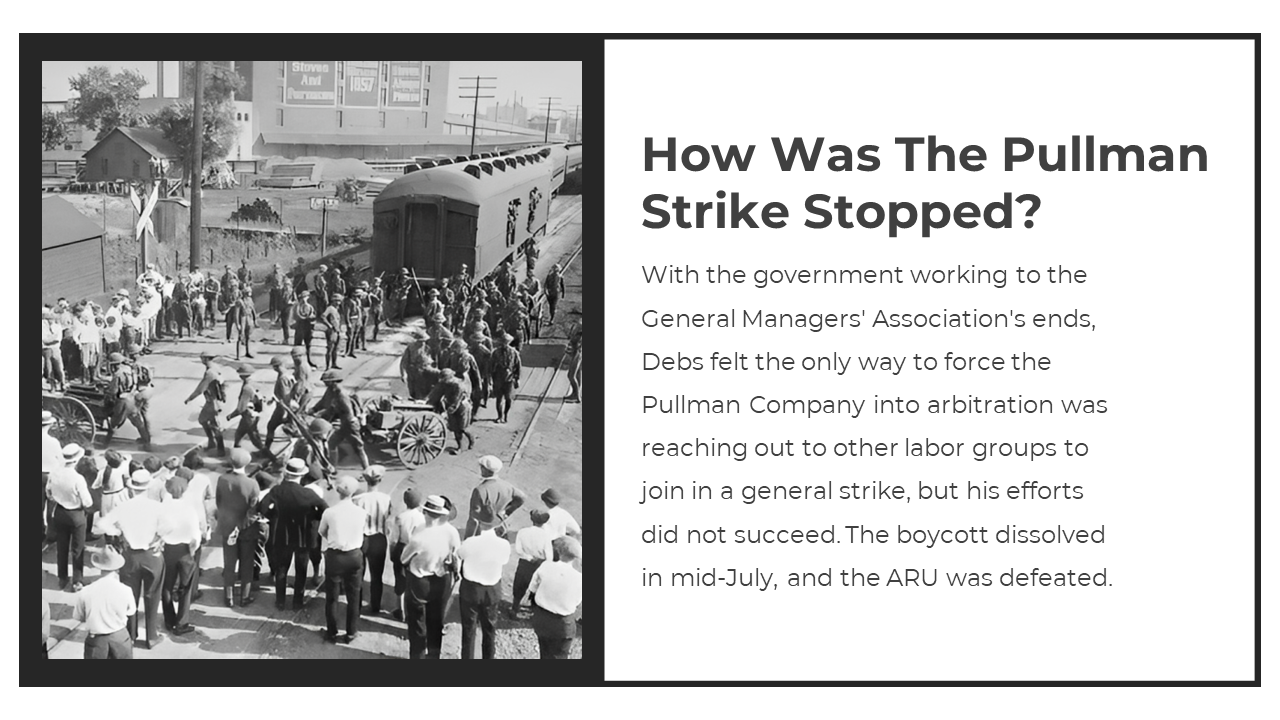 Stoves And Furnaces

1857

How Was The Pullman Strike Stopped?

With the government working to the General Managers' Association's ends, Debs felt the only way to force the Pullman Company into arbitration was reaching out to other labor groups to join in a general strike, but his efforts did not succeed. The boycott dissolved in mid-July, and the ARU was defeated.